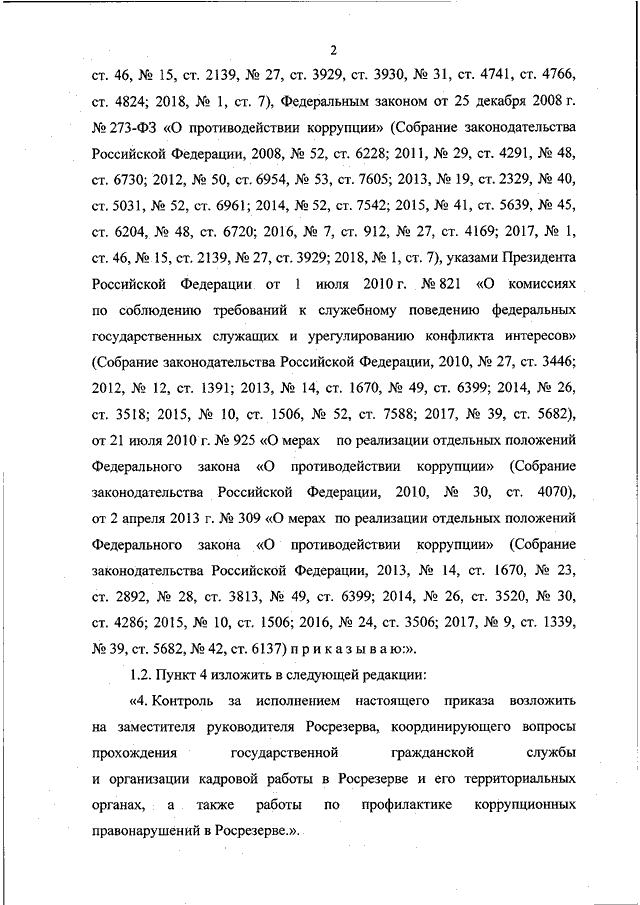 2

ст. 46, № 15, ст. 2139, № 27, ст. 3929, ст. 3930, № 31, ст. 4741, ст. 4766, ст. 4824; 2018, № 1, ст. 7), Федеральным законом от 25 декабря 2008 г. № 273-ФЗ «О противодействии коррупции» (Собрание законодательства Российской Федерации, 2008, № 52, ст. 6228; 2011, № 29, ст. 4291, № 48, ст. 6730; 2012, № 50, ст. 6954, № 53, ст. 7605; 2013, № 19, ст. 2329, № 40, ст. 5031, № 52, ст. 6961; 2014, № 52, ст. 7542; 2015, № 41, ст. 5639, № 45, ст. 6204, № 48, ст. 6720; 2016, № 7, ст. 912, № 27, ст. 4169; 2017, № 1, ст. 46, № 15, ст. 2139, № 27, ст. 3929; 2018, № 1, ст. 7), указами Президента Российской Федерации от 1 июля 2010 г. № 821 «О комиссиях по соблюдению требований к служебному поведению федеральных государственных служащих и урегулированию конфликта интересов» (Собрание законодательства Российской Федерации, 2010, № 27, ст. 3446; 2012, № 12, ст. 1391; 2013, № 14, ст. 1670, № 49, ст. 6399; 2014, № 26, ст. 3518; 2015, № 10, ст. 1506, № 52, ст. 7588; 2017, № 39, ст. 5682), от 21 июля 2010 г. № 925 «О мерах по реализации отдельных положений Федерального закона «О противодействии коррупции» (Собрание законодательства Российской Федерации, 2010, № 30, ст. 4070), от 2 апреля 2013 г. № 309 «О мерах по реализации отдельных положений Федерального закона «О противодействии коррупции» (Собрание законодательства Российской Федерации, 2013, № 14, ст. 1670, № 23, ст. 2892, № 28, ст. 3813, № 49, ст. 6399; 2014, № 26, ст. 3520, № 30, ст. 4286; 2015, № 10, ст. 1506; 2016, № 24, ст. 3506; 2017, № 9, ст. 1339, № 39, ст. 5682, № 42, ст. 6137) п р и к а з ы в а ю:».

1.2. Пункт 4 изложить в следующей редакции:

«4. Контроль за исполнением настоящего приказа возложить на заместителя руководителя Росрезерва, координирующего вопросы прохождения государственной гражданской службы и организации кадровой работы в Росрезерве и его территориальных органах, а также работы по профилактике коррупционных правонарушений в Росрезерве.».